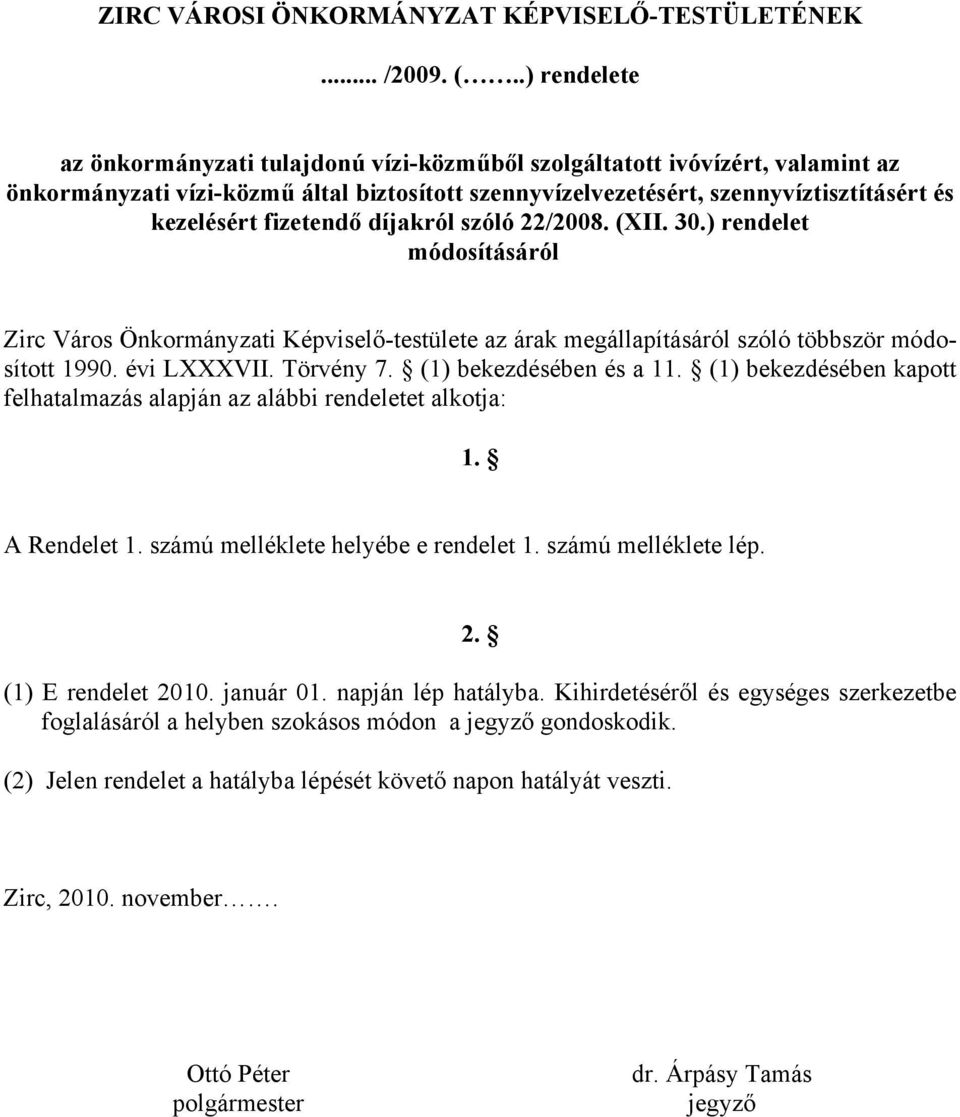 ZIRC VÁROSI ÖNKORMÁNYZAT KÉPVISELŐ-TESTÜLETÉNEK

......... /2009. (……..) rendelete

az önkormányzati tulajdonú vízi-közműből szolgáltatott ivóvízért, valamint az önkormányzati vízi-közmű által biztosított szennyvízelvezetésért, szennyvíztisztításért és kezelésért fizetendő díjakról szóló 22/2008. (XII. 30.) rendelet módosításáról

Zirc Város Önkormányzati Képviselő-testülete az árak megállapításáról szóló többször módosított 1990. évi LXXXVII. Törvény 7. § (1) bekezdésében és a 11. § (1) bekezdésében kapott felhatalmazás alapján az alábbi rendeletet alkotja:

1. §

A Rendelet 1. számú melléklete helyébe e rendelet 1. számú melléklete lép.

2. §

(1) E rendelet 2010. január 01. napján lép hatályba. Kihirdetéséről és egységes szerkezetbe foglalásáról a helyben szokásos módon a jegyző gondoskodik.

(2) Jelen rendelet a hatályba lépését követő napon hatályát veszti.

Zirc, 2010. november…….

Ottó Péter
polgármester

dr. Árpásy Tamás
jegyző